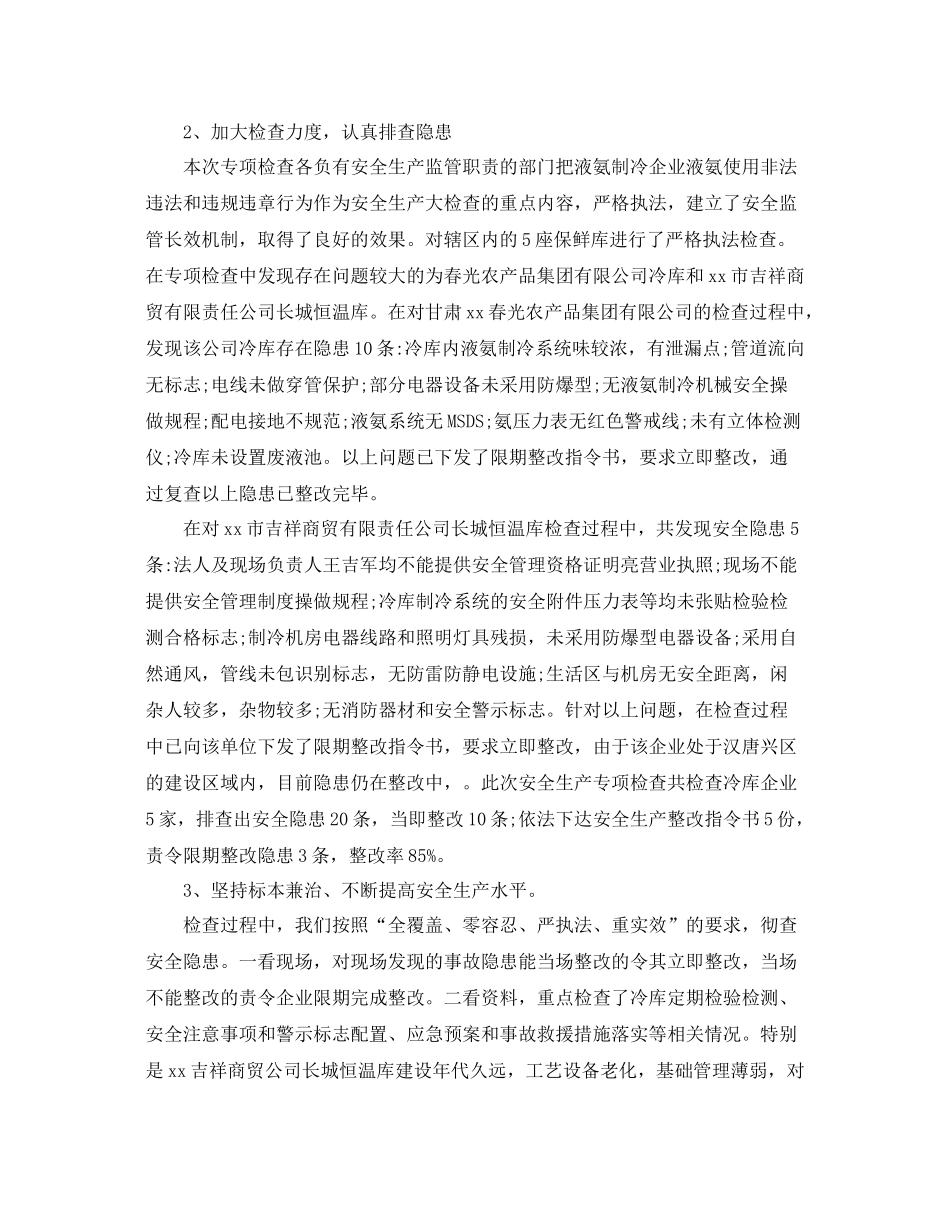 2、加大检查力度，认真排查隐患

本次专项检查各负有安全生产监管职责的部门把液氨制冷企业液氨使用非法违法和违规违章行为作为安全生产大检查的重点内容，严格执法，建立了安全监管长效机制，取得了良好的效果。对辖区内的5座保鲜库进行了严格执法检查。在专项检查中发现存在问题较大的为春光农产品集团有限公司冷库和xx市吉祥商贸有限责任公司长城恒温库。在对甘肃xx春光农产品集团有限公司的检查过程中，发现该公司冷库存在隐患10条:冷库内液氨制冷系统味较浓，有泄漏点;管道流向无标志;电线未做穿管保护;部分电器设备未采用防爆型;无液氨制冷机械安全操做规程;配电接地不规范;液氨系统无MSDS;氨压力表无红色警戒线;未有立体检测仪;冷库未设置废液池。以上问题已下发了限期整改指令书，要求立即整改，通过复查以上隐患已整改完毕。

在对xx市吉祥商贸有限责任公司长城恒温库检查过程中，共发现安全隐患5条:法人及现场负责人王吉军均不能提供安全管理资格证明亮营业执照;现场不能提供安全管理制度操做规程;冷库制冷系统的安全附件压力表等均未张贴检验检测合格标志;制冷机房电器线路和照明灯具残损，未采用防爆型电器设备;采用自然通风，管线未包识别标志，无防雷防静电设施;生活区与机房无安全距离，闲杂人较多，杂物较多;无消防器材和安全警示标志。针对以上问题，在检查过程中已向该单位下发了限期整改指令书，要求立即整改，由于该企业处于汉唐兴区的建设区域内，目前隐患仍在整改中，。此次安全生产专项检查共检查冷库企业5家，排查出安全隐患20条，当即整改10条;依法下达安全生产整改指令书5份，责令限期整改隐患3条，整改率85%。

3、坚持标本兼治、不断提高安全生产水平。

检查过程中，我们按照“全覆盖、零容忍、严执法、重实效”的要求，彻查安全隐患。一看现场，对现场发现的事故隐患能当场整改的令其立即整改，当场不能整改的责令企业限期完成整改。二看资料，重点检查了冷库定期检验检测、安全注意事项和警示标志配置、应急预案和事故救援措施落实等相关情况。特别是xx吉祥商贸公司长城恒温库建设年代久远，工艺设备老化，基础管理薄弱，对